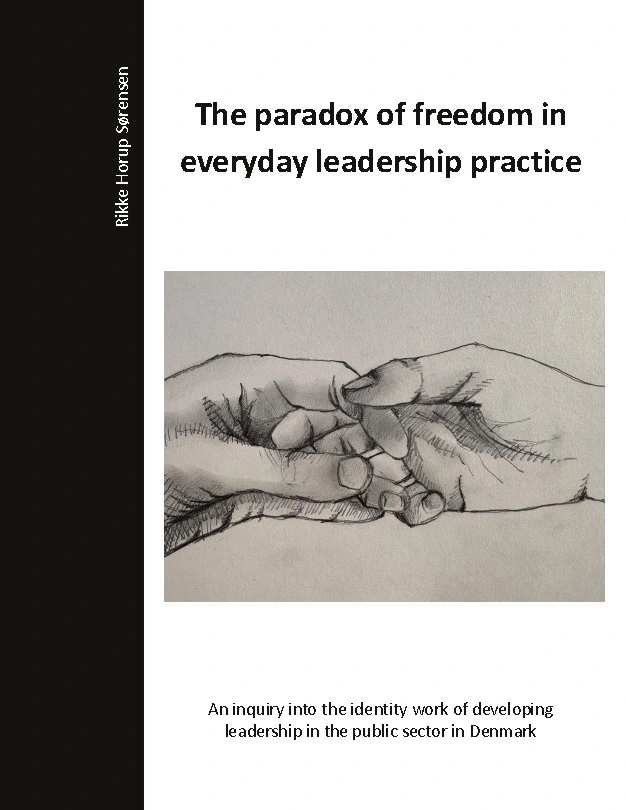 Rikke Horup Sørensen

The paradox of freedom in everyday leadership practice

An inquiry into the identity work of developing leadership in the public sector in Denmark